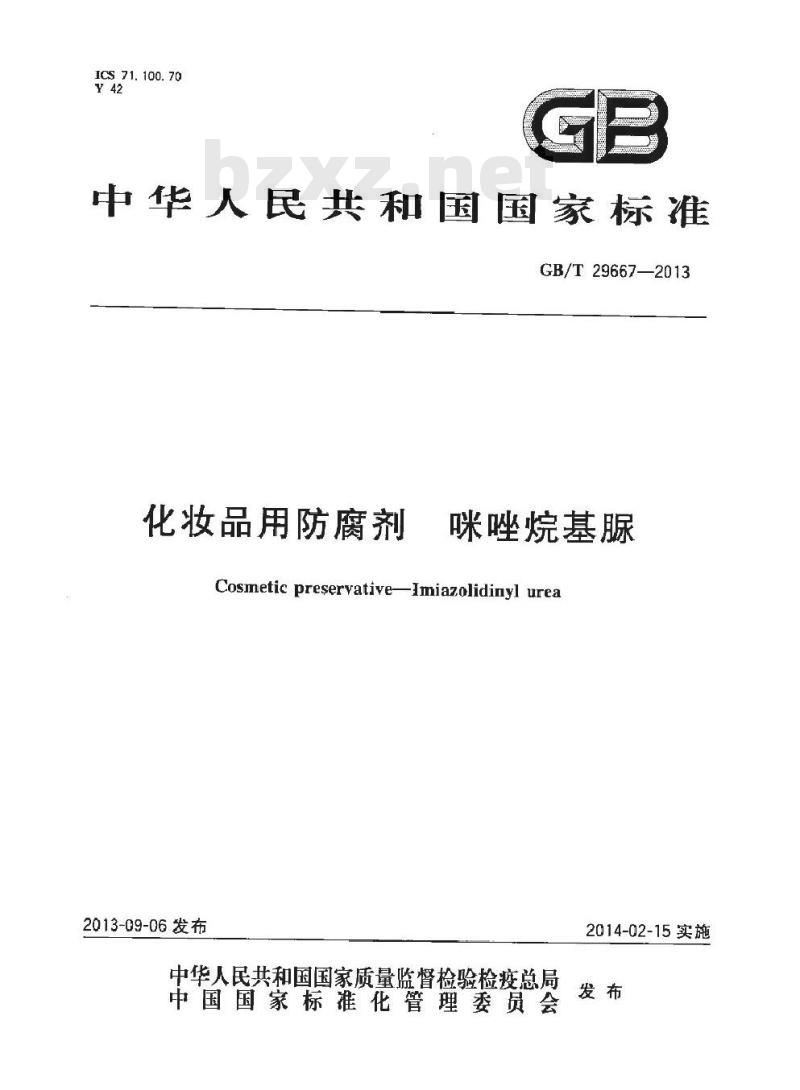 ICS 71.100.70
Y 42

GB

bzxz.net

中华人民共和国国家标准

GB/T 29667—2013

化妆品用防腐剂 咪唑烷基脲

Cosmetic preservative—Imiazolidinyl urea

2013-09-06 发布

2014-02-15 实施

中华人民共和国国家质量监督检验检疫总局
中国国家标准化管理委员会 发布